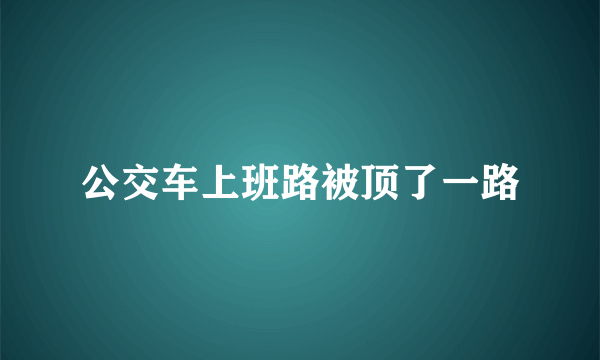 公交车上班路被顶了一路